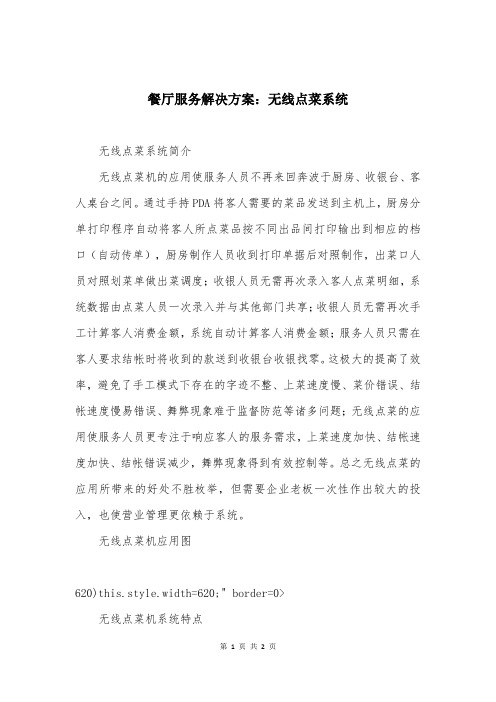 餐厅服务解决方案：无线点菜系统

无线点菜系统简介

无线点菜机的应用使服务人员不再来回奔波于厨房、收银台、客人桌台之间。通过手持PDA将客人需要的菜品发送到主机上，厨房分单打印程序自动将客人所点菜品按不同出品间打印输出到相应的档口（自动传单），厨房制作人员收到打印单据后对照制作，出菜口人员对照划菜单做出菜调度；收银人员无需再次录入客人点菜明细，系统数据由点菜人员一次录入并与其他部门共享；收银人员无需再次手工计算客人消费金额，系统自动计算客人消费金额；服务人员只需在客人要求结帐时将收到的款送到收银台收银找零。这极大的提高了效率，避免了手工模式下存在的字迹不整、上菜速度慢、菜价错误、结帐速度慢易错误、舞弊现象难于监督防范等诸多问题；无线点菜的应用使服务人员更专注于响应客人的服务需求，上菜速度加快、结帐速度加快、结帐错误减少，舞弊现象得到有效控制等。总之无线点菜的应用所带来的好处不胜枚举，但需要企业老板一次性作出较大的投入，也使营业管理更依赖于系统。

无线点菜机应用图

620)this.style.width=620;" border=0>

无线点菜机系统特点

第 1 页 共 2 页